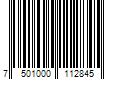 7 501000 112845